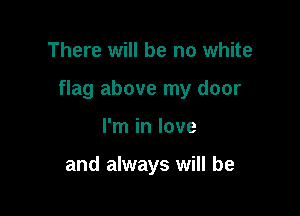 There will be no white
flag above my door
I'm in love
and always will be